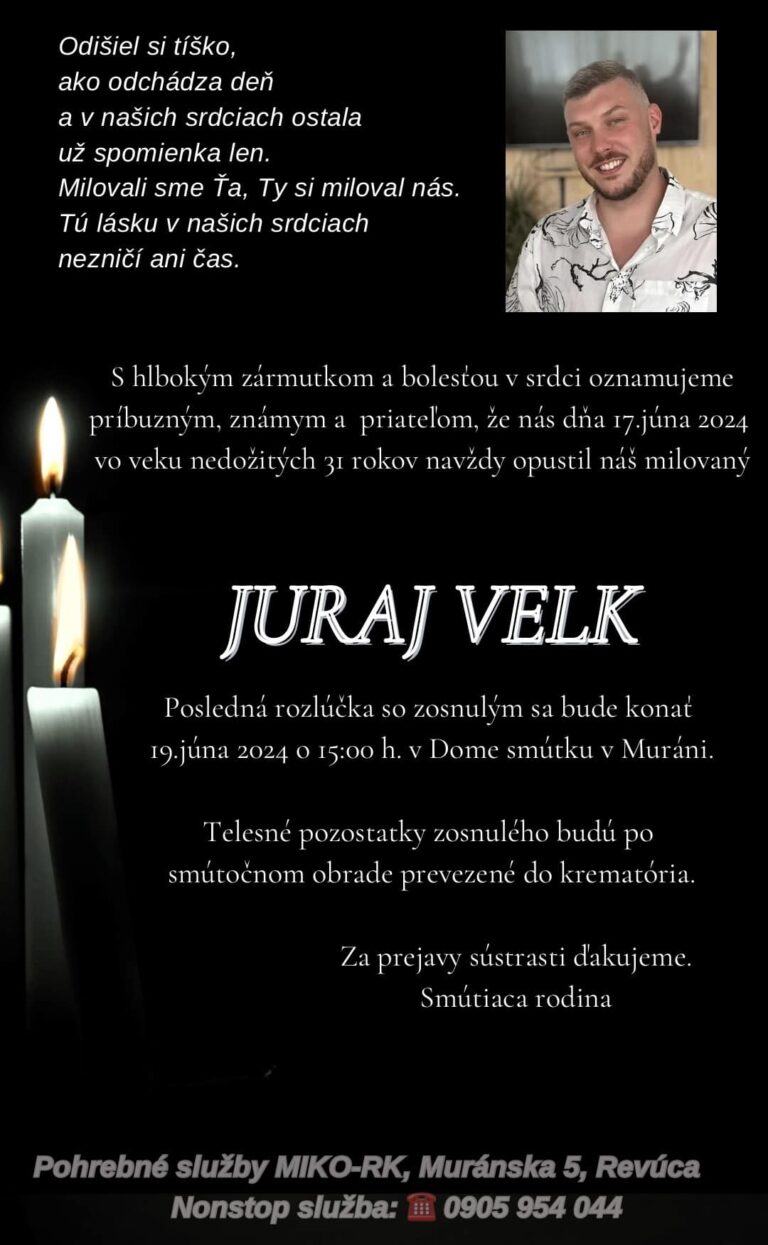 Odišiel si tíško,
ako odchádza deň
a v našich srdciach ostala
už spomienka len.
Milovali sme Ťa, Ty si miloval nás.
Tú lásku v našich srdciach
nezničí ani čas.

S hlbokým zármutkom a bolesťou v srdci oznamujeme príbuzným, známym a priateľom, že nás dňa 17.júna 2024 vo veku nedožitých 31 rokov navždy opustil náš milovaný

JURAJ VELK

Posledná rozlúčka so zosnulým sa bude konať 19.júna 2024 o 15:00 h. v Dome smútku v Muráni.

Telesné pozostatky zosnulého budú po smútočnom obrade prevezené do krematória.

Za prejavy sústrasti ďakujeme.
Smútiaca rodina

Pohrebné služby MIKO-RK, Muránska 5, Revúca
Nonstop služba: ☎ 0905 954 044